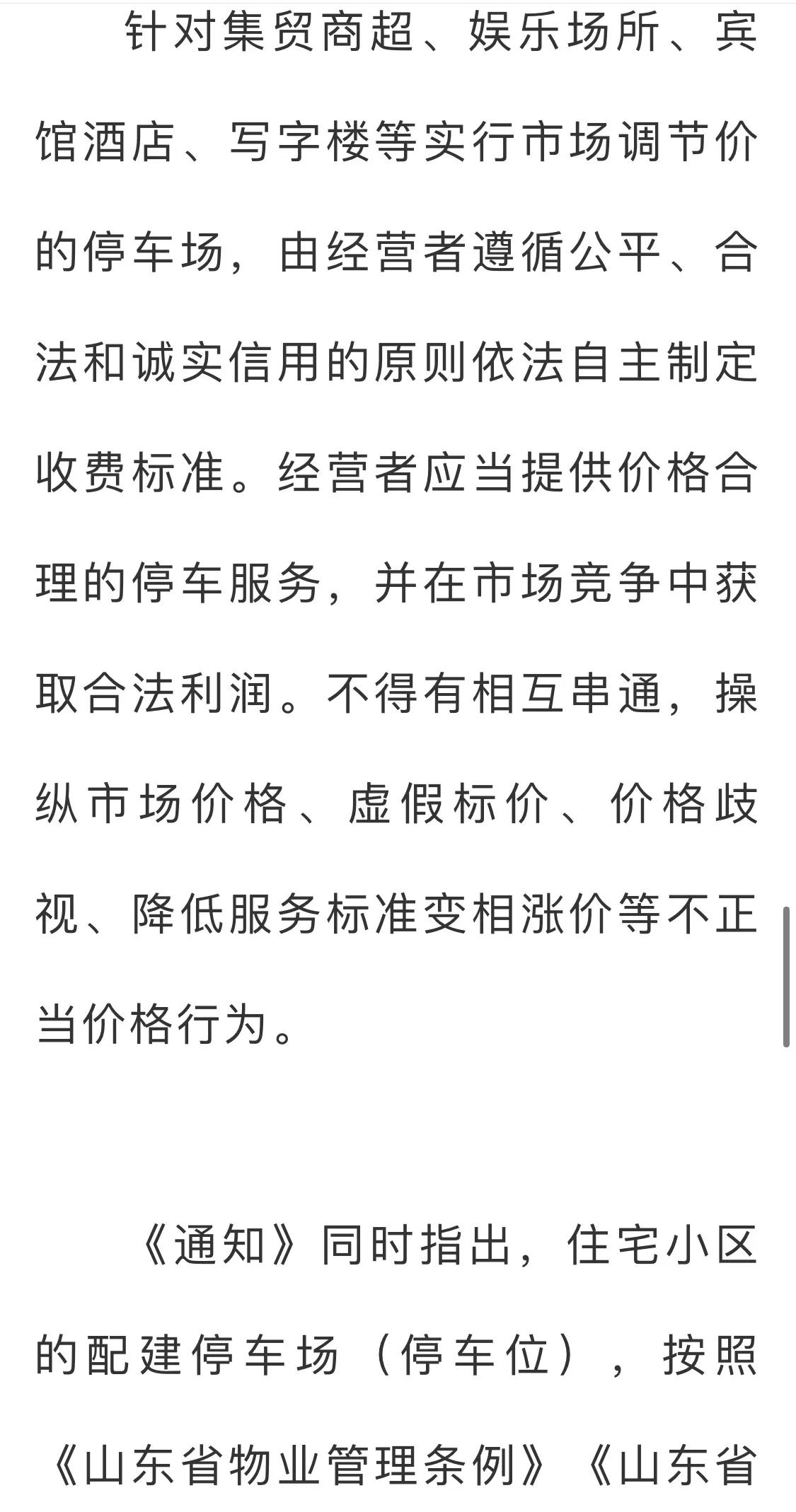 针对集贸商超、娱乐场所、宾馆酒店、写字楼等实行市场调节价的停车场，由经营者遵循公平、合法和诚实信用的原则依法自主制定收费标准。经营者应当提供价格合理的停车服务，并在市场竞争中获取合法利润。不得有相互串通，操纵市场价格、虚假标价、价格歧视、降低服务标准变相涨价等不正当价格行为。

《通知》同时指出，住宅小区的配建停车场（停车位），按照《山东省物业管理条例》《山东省